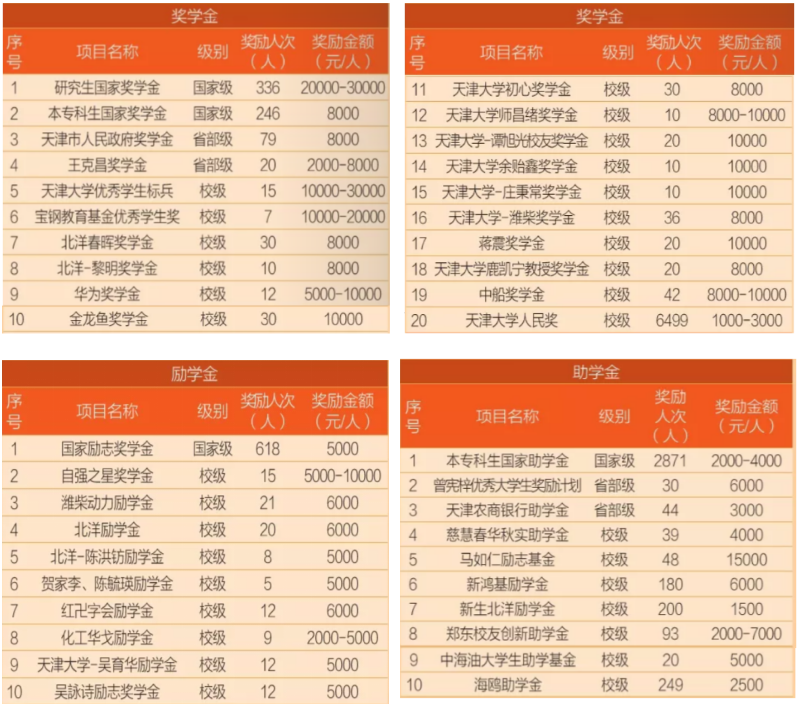 奖学金

| 序号 | 项目名称 | 级别 | 奖励人次（人） | 奖励金额（元/人） |
|---|---|---|---|---|
| 1 | 研究生国家奖学金 | 国家级 | 336 | 20000-30000 |
| 2 | 本专科生国家奖学金 | 国家级 | 246 | 8000 |
| 3 | 天津市人民政府奖学金 | 省部级 | 79 | 8000 |
| 4 | 王克昌奖学金 | 省部级 | 20 | 2000-8000 |
| 5 | 天津大学优秀学生标兵 | 校级 | 15 | 10000-30000 |
| 6 | 宝钢教育基金优秀学生奖 | 校级 | 7 | 10000-20000 |
| 7 | 北洋春晖奖学金 | 校级 | 30 | 8000 |
| 8 | 北洋-黎明奖学金 | 校级 | 10 | 8000 |
| 9 | 华为奖学金 | 校级 | 12 | 5000-10000 |
| 10 | 金龙鱼奖学金 | 校级 | 30 | 10000 |

奖学金

| 序号 | 项目名称 | 级别 | 奖励人次（人） | 奖励金额（元/人） |
|---|---|---|---|---|
| 11 | 天津大学初心奖学金 | 校级 | 30 | 8000 |
| 12 | 天津大学师昌绪奖学金 | 校级 | 10 | 8000-10000 |
| 13 | 天津大学-谭旭光校友奖学金 | 校级 | 20 | 10000 |
| 14 | 天津大学余贻鑫奖学金 | 校级 | 10 | 10000 |
| 15 | 天津大学-庄秉常奖学金 | 校级 | 10 | 10000 |
| 16 | 天津大学-潍柴奖学金 | 校级 | 36 | 8000 |
| 17 | 蒋震奖学金 | 校级 | 20 | 10000 |
| 18 | 天津大学鹿凯宁教授奖学金 | 校级 | 20 | 8000 |
| 19 | 中船奖学金 | 校级 | 42 | 8000-10000 |
| 20 | 天津大学人民奖 | 校级 | 6499 | 1000-3000 |

励学金

| 序号 | 项目名称 | 级别 | 奖励人次（人） | 奖励金额（元/人） |
|---|---|---|---|---|
| 1 | 国家励志奖学金 | 国家级 | 618 | 5000 |
| 2 | 自强之星奖学金 | 校级 | 15 | 5000-10000 |
| 3 | 潍柴动力励学金 | 校级 | 21 | 6000 |
| 4 | 北洋励学金 | 校级 | 20 | 6000 |
| 5 | 北洋-陈洪钫励学金 | 校级 | 8 | 5000 |
| 6 | 贺家李、陈毓瑛励学金 | 校级 | 5 | 5000 |
| 7 | 红卍字会励学金 | 校级 | 12 | 6000 |
| 8 | 化工华戈励学金 | 校级 | 9 | 2000-5000 |
| 9 | 天津大学-吴育华励学金 | 校级 | 12 | 5000 |
| 10 | 吴詠诗励志奖学金 | 校级 | 12 | 5000 |

助学金

| 序号 | 项目名称 | 级别 | 奖励人次（人） | 奖励金额（元/人） |
|---|---|---|---|---|
| 1 | 本专科生国家助学金 | 国家级 | 2871 | 2000-4000 |
| 2 | 曾宪梓优秀大学生奖励计划 | 省部级 | 30 | 6000 |
| 3 | 天津农商银行助学金 | 省部级 | 44 | 3000 |
| 4 | 慈慧春华秋实助学金 | 校级 | 39 | 4000 |
| 5 | 马如仁励志基金 | 校级 | 48 | 15000 |
| 6 | 新鸿基励学金 | 校级 | 180 | 6000 |
| 7 | 新生北洋励学金 | 校级 | 200 | 1500 |
| 8 | 郑东校友创新助学金 | 校级 | 93 | 2000-7000 |
| 9 | 中海油大学生助学基金 | 校级 | 20 | 5000 |
| 10 | 海鸥助学金 | 校级 | 249 | 2500 |